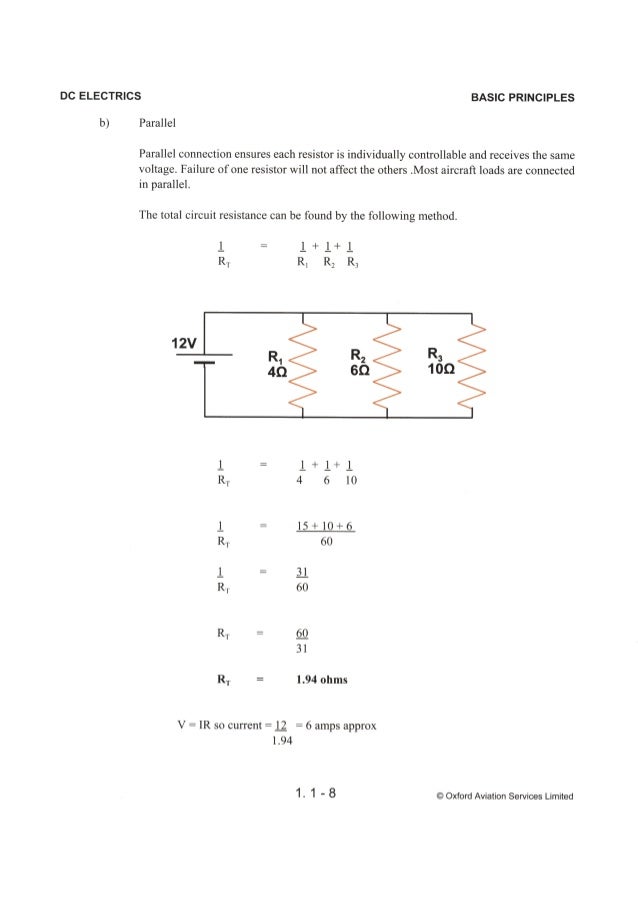 DC ELECTRICS

BASIC PRINCIPLES

b) Parallel

Parallel connection ensures each resistor is individually controllable and receives the same voltage. Failure of one resistor will not affect the others .Most aircraft loads are connected in parallel.

The total circuit resistance can be found by the following method.

$\frac{1}{R_T} = \frac{1}{R_1} + \frac{1}{R_2} + \frac{1}{R_3}$

12V

$R_1$ 4Ω

$R_2$ 6Ω

$R_3$ 10Ω

$\frac{1}{R_T} = \frac{1}{4} + \frac{1}{6} + \frac{1}{10}$

$\frac{1}{R_T} = \frac{15 + 10 + 6}{60}$

$\frac{1}{R_T} = \frac{31}{60}$

$R_T = \frac{60}{31}$

$R_T$ = 1.94 ohms

V = IR so current = $\frac{12}{1.94}$ = 6 amps approx

1. 1 - 8

© Oxford Aviation Services Limited